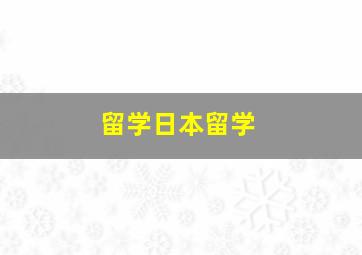 留学日本留学